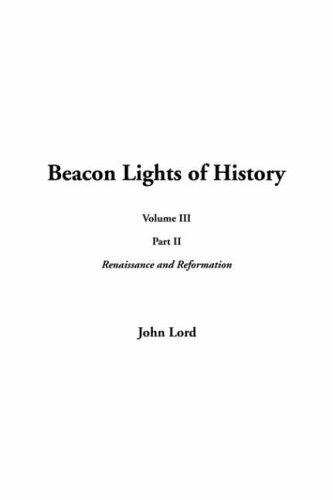 Beacon Lights of History

Volume III

Part II

Renaissance and Reformation

John Lord